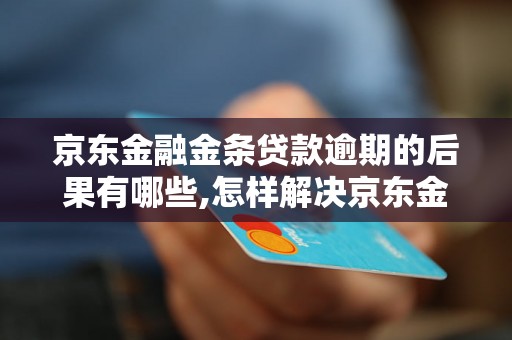 京东金融金条贷款逾期的后果有哪些,怎样解决京东金